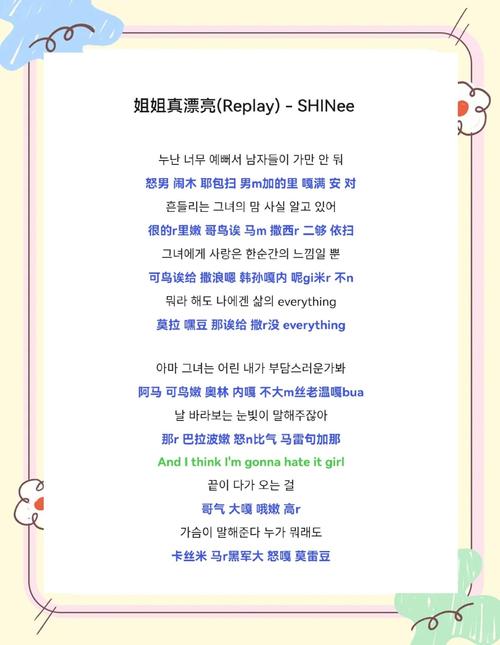 姐姐真漂亮(Replay) - SHINee

누난 너무 예뻐서 남자들이 가만 안 둬
怒男 闹木 耶包扫 男m加的里 嘎满 安 对
흔들리는 그녀의 맘 사실 알고 있어
很的r里嫩 哥鸟诶 马m 撒西r 二够 依扫
그녀에게 사랑은 한순간의 느낌일 뿐
可鸟诶给 撒浪嗯 韩孙嘎内 呢gi米r 不n
뭐라 해도 나에겐 삶의 everything
莫拉 嘿豆 那诶给 撒r没 everything

아마 그녀는 어린 내가 부담스러운가봐
阿马 可鸟嫩 奥林 内嘎 不大m丝老温嘎bua
날 바라보는 눈빛이 말해주잖아
那r 巴拉波嫩 怒n比气 马雷句加那
And I think I'm gonna hate it girl
끝이 다가 오는 걸
哥气 大嘎 哦嫩 高r
가슴이 말해준다 누가 뭐래도
卡丝米 马r黑军大 怒嘎 莫雷豆